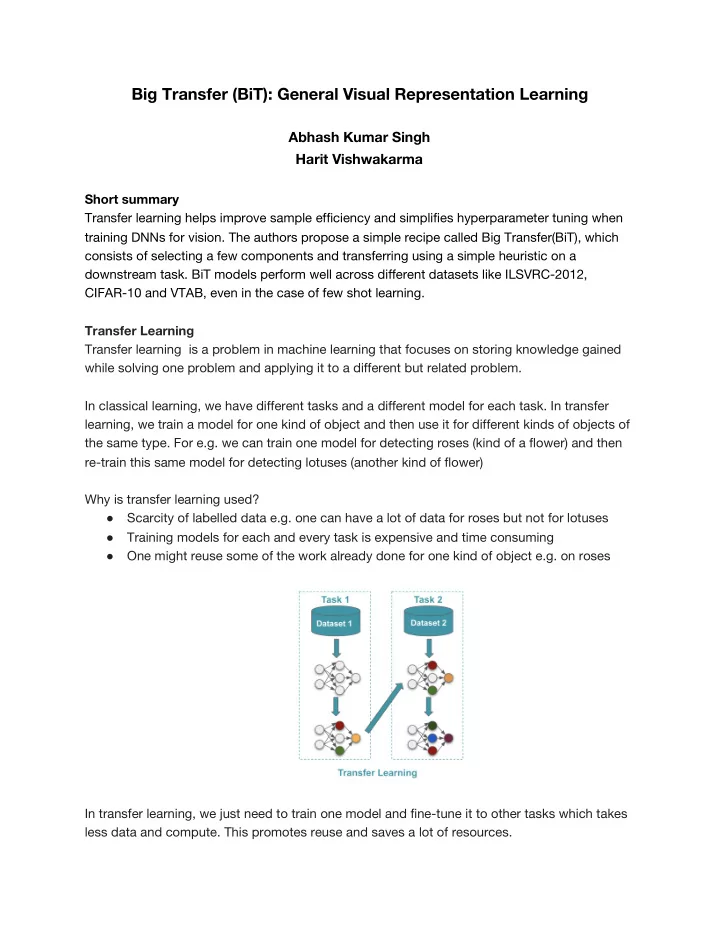 Big Transfer (BiT): General Visual Representation Learning

Abhash Kumar Singh
Harit Vishwakarma

Short summary
Transfer learning helps improve sample efficiency and simplifies hyperparameter tuning when training DNNs for vision. The authors propose a simple recipe called Big Transfer(BiT), which consists of selecting a few components and transferring using a simple heuristic on a downstream task. BiT models perform well across different datasets like ILSVRC-2012, CIFAR-10 and VTAB, even in the case of few shot learning.

Transfer Learning
Transfer learning is a problem in machine learning that focuses on storing knowledge gained while solving one problem and applying it to a different but related problem.

In classical learning, we have different tasks and a different model for each task. In transfer learning, we train a model for one kind of object and then use it for different kinds of objects of the same type. For e.g. we can train one model for detecting roses (kind of a flower) and then re-train this same model for detecting lotuses (another kind of flower)

Why is transfer learning used?
● Scarcity of labelled data e.g. one can have a lot of data for roses but not for lotuses
● Training models for each and every task is expensive and time consuming
● One might reuse some of the work already done for one kind of object e.g. on roses

Task 1
Dataset 1
Task 2
Dataset 2
Transfer Learning

In transfer learning, we just need to train one model and fine-tune it to other tasks which takes less data and compute. This promotes reuse and saves a lot of resources.